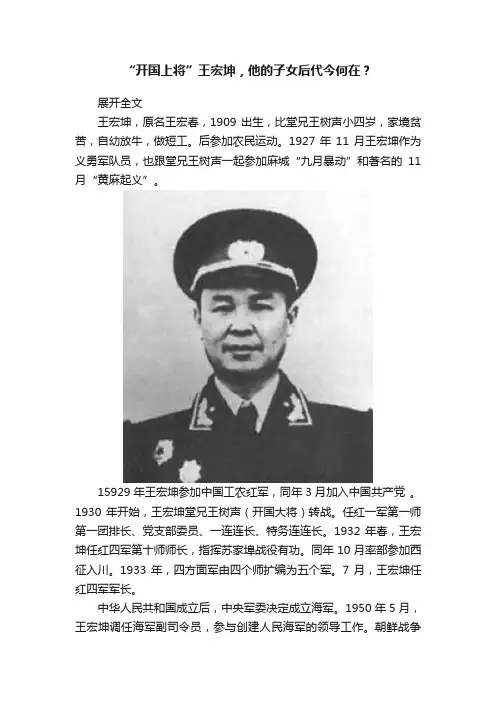 “开国上将”王宏坤，他的子女后代今何在？

展开全文

王宏坤，原名王宏春，1909 出生，比堂兄王树声小四岁，家境贫苦，自幼放牛，做短工。后参加农民运动。1927 年 11 月王宏坤作为义勇军队员，也跟堂兄王树声一起参加麻城“九月暴动”和著名的 11 月“黄麻起义”。

15929 年王宏坤参加中国工农红军，同年 3 月加入中国共产党 。1930 年开始，王宏坤堂兄王树声（开国大将）转战。任红一军第一师第一团排长、党支部委员、一连连长、特务连连长。1932 年春，王宏坤任红四军第十师师长，指挥苏家埠战役有功。同年 10 月率部参加西征入川。1933 年，四方面军由四个师扩编为五个军。7 月，王宏坤任红四军军长。

中华人民共和国成立后，中央军委决定成立海军。1950 年 5 月，王宏坤调任海军副司令员，参与创建人民海军的领导工作。朝鲜战争